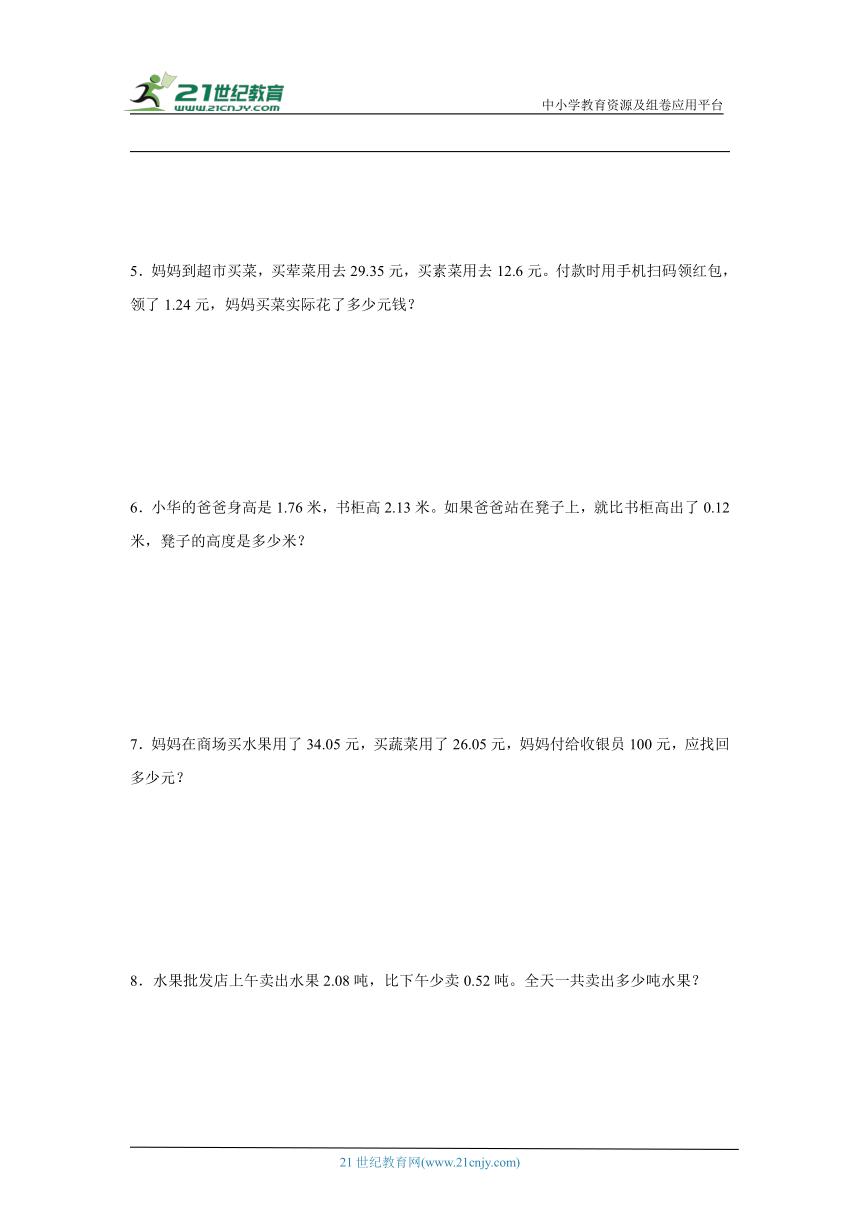 21世纪教育
www.21cnjy.com

中小学教育资源及组卷应用平台

5．妈妈到超市买菜，买荤菜用去 29.35 元，买素菜用去 12.6 元。付款时用手机扫码领红包，领了 1.24 元，妈妈买菜实际花了多少元钱？

6．小华的爸爸身高是 1.76 米，书柜高 2.13 米。如果爸爸站在凳子上，就比书柜高出了 0.12 米，凳子的高度是多少米？

7．妈妈在商场买水果用了 34.05 元，买蔬菜用了 26.05 元，妈妈付给收银员 100 元，应找回多少元？

8．水果批发店上午卖出水果 2.08 吨，比下午少卖 0.52 吨。全天一共卖出多少吨水果？

21 世纪教育网(www.21cnjy.com)